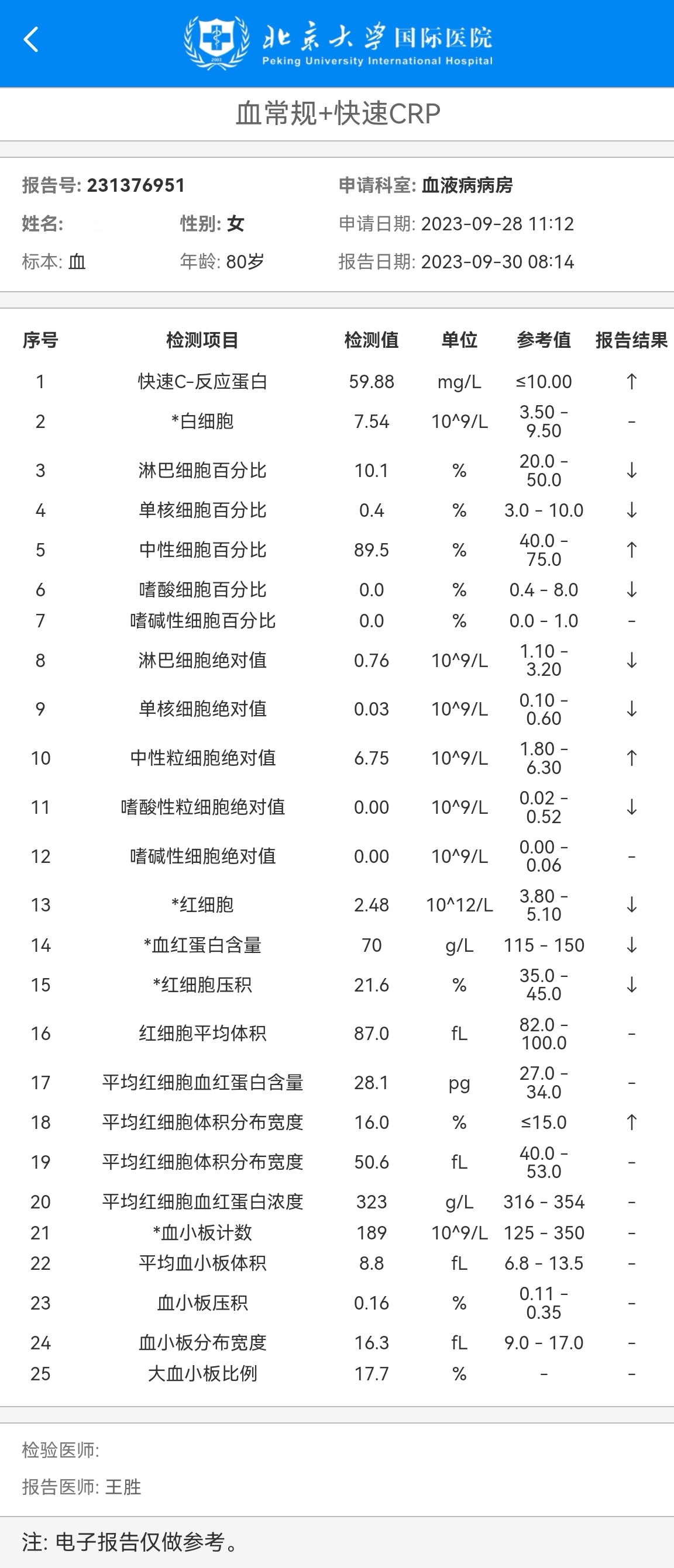 北京大学国际医院
Peking University International Hospital

血常规+快速CRP

报告号: 231376951
申请科室: 血液病病房
姓名:
性别: 女
申请日期: 2023-09-28 11:12
标本: 血
年龄: 80岁
报告日期: 2023-09-30 08:14

| 序号 | 检测项目 | 检测值 | 单位 | 参考值 | 报告结果 |
|---|---|---|---|---|---|
| 1 | 快速C-反应蛋白 | 59.88 | mg/L | ≤10.00 | ↑ |
| 2 | *白细胞 | 7.54 | 10^9/L | 3.50 - 9.50 | - |
| 3 | 淋巴细胞百分比 | 10.1 | % | 20.0 - 50.0 | ↓ |
| 4 | 单核细胞百分比 | 0.4 | % | 3.0 - 10.0 | ↓ |
| 5 | 中性细胞百分比 | 89.5 | % | 40.0 - 75.0 | ↑ |
| 6 | 嗜酸细胞百分比 | 0.0 | % | 0.4 - 8.0 | ↓ |
| 7 | 嗜碱性细胞百分比 | 0.0 | % | 0.0 - 1.0 | - |
| 8 | 淋巴细胞绝对值 | 0.76 | 10^9/L | 1.10 - 3.20 | ↓ |
| 9 | 单核细胞绝对值 | 0.03 | 10^9/L | 0.10 - 0.60 | ↓ |
| 10 | 中性粒细胞绝对值 | 6.75 | 10^9/L | 1.80 - 6.30 | ↑ |
| 11 | 嗜酸性粒细胞绝对值 | 0.00 | 10^9/L | 0.02 - 0.52 | ↓ |
| 12 | 嗜碱性细胞绝对值 | 0.00 | 10^9/L | 0.00 - 0.06 | - |
| 13 | *红细胞 | 2.48 | 10^12/L | 3.80 - 5.10 | ↓ |
| 14 | *血红蛋白含量 | 70 | g/L | 115 - 150 | ↓ |
| 15 | *红细胞压积 | 21.6 | % | 35.0 - 45.0 | ↓ |
| 16 | 红细胞平均体积 | 87.0 | fL | 82.0 - 100.0 | - |
| 17 | 平均红细胞血红蛋白含量 | 28.1 | pg | 27.0 - 34.0 | - |
| 18 | 平均红细胞体积分布宽度 | 16.0 | % | ≤15.0 | ↑ |
| 19 | 平均红细胞体积分布宽度 | 50.6 | fL | 40.0 - 53.0 | - |
| 20 | 平均红细胞血红蛋白浓度 | 323 | g/L | 316 - 354 | - |
| 21 | *血小板计数 | 189 | 10^9/L | 125 - 350 | - |
| 22 | 平均血小板体积 | 8.8 | fL | 6.8 - 13.5 | - |
| 23 | 血小板压积 | 0.16 | % | 0.11 - 0.35 | - |
| 24 | 血小板分布宽度 | 16.3 | fL | 9.0 - 17.0 | - |
| 25 | 大血小板比例 | 17.7 | % | - | - |

检验医师:
报告医师: 王胜

注: 电子报告仅做参考。